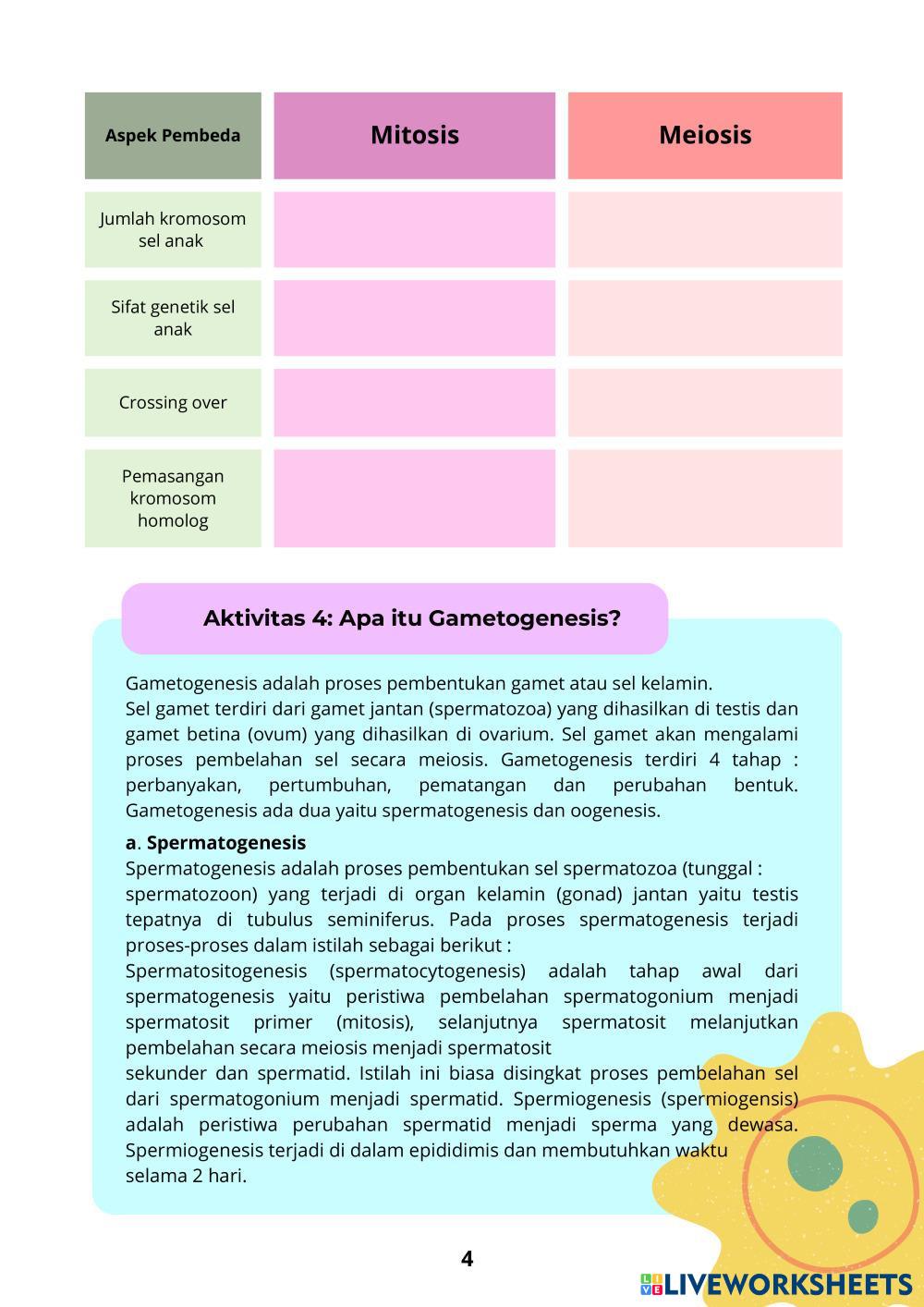 | Aspek Pembeda | Mitosis | Meiosis |
|---|---|---|
| Jumlah kromosom sel anak | | |
| Sifat genetik sel anak | | |
| Crossing over | | |
| Pemasangan kromosom homolog | | |

Aktivitas 4: Apa itu Gametogenesis?

Gametogenesis adalah proses pembentukan gamet atau sel kelamin. Sel gamet terdiri dari gamet jantan (spermatozoa) yang dihasilkan di testis dan gamet betina (ovum) yang dihasilkan di ovarium. Sel gamet akan mengalami proses pembelahan sel secara meiosis. Gametogenesis terdiri 4 tahap : perbanyakan, pertumbuhan, pematangan dan perubahan bentuk. Gametogenesis ada dua yaitu spermatogenesis dan oogenesis.

a. Spermatogenesis
Spermatogenesis adalah proses pembentukan sel spermatozoa (tunggal : spermatozoon) yang terjadi di organ kelamin (gonad) jantan yaitu testis tepatnya di tubulus seminiferus. Pada proses spermatogenesis terjadi proses-proses dalam istilah sebagai berikut :
Spermatositogenesis (spermatocytogenesis) adalah tahap awal dari spermatogenesis yaitu peristiwa pembelahan spermatogonium menjadi spermatosit primer (mitosis), selanjutnya spermatosit melanjutkan pembelahan secara meiosis menjadi spermatosit sekunder dan spermatid. Istilah ini biasa disingkat proses pembelahan sel dari spermatogonium menjadi spermatid. Spermiogenesis (spermiogensis) adalah peristiwa perubahan spermatid menjadi sperma yang dewasa. Spermiogenesis terjadi di dalam epididimis dan membutuhkan waktu selama 2 hari.

4

LIVEWORKSHEETS